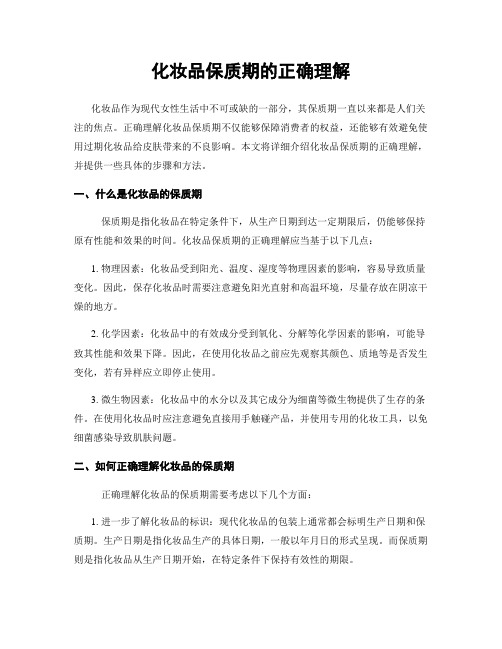 化妆品保质期的正确理解

化妆品作为现代女性生活中不可或缺的一部分，其保质期一直以来都是人们关注的焦点。正确理解化妆品保质期不仅能够保障消费者的权益，还能够有效避免使用过期化妆品给皮肤带来的不良影响。本文将详细介绍化妆品保质期的正确理解，并提供一些具体的步骤和方法。

一、什么是化妆品的保质期

保质期是指化妆品在特定条件下，从生产日期到达一定期限后，仍能够保持原有性能和效果的时间。化妆品保质期的正确理解应当基于以下几点：

1. 物理因素：化妆品受到阳光、温度、湿度等物理因素的影响，容易导致质量变化。因此，保存化妆品时需要注意避免阳光直射和高温环境，尽量存放在阴凉干燥的地方。

2. 化学因素：化妆品中的有效成分受到氧化、分解等化学因素的影响，可能导致其性能和效果下降。因此，在使用化妆品之前应先观察其颜色、质地等是否发生变化，若有异样应立即停止使用。

3. 微生物因素：化妆品中的水分以及其它成分为细菌等微生物提供了生存的条件。在使用化妆品时应注意避免直接用手触碰产品，并使用专用的化妆工具，以免细菌感染导致肌肤问题。

二、如何正确理解化妆品的保质期

正确理解化妆品的保质期需要考虑以下几个方面：

1. 进一步了解化妆品的标识：现代化妆品的包装上通常都会标明生产日期和保质期。生产日期是指化妆品生产的具体日期，一般以年月日的形式呈现。而保质期则是指化妆品从生产日期开始，在特定条件下保持有效性的期限。